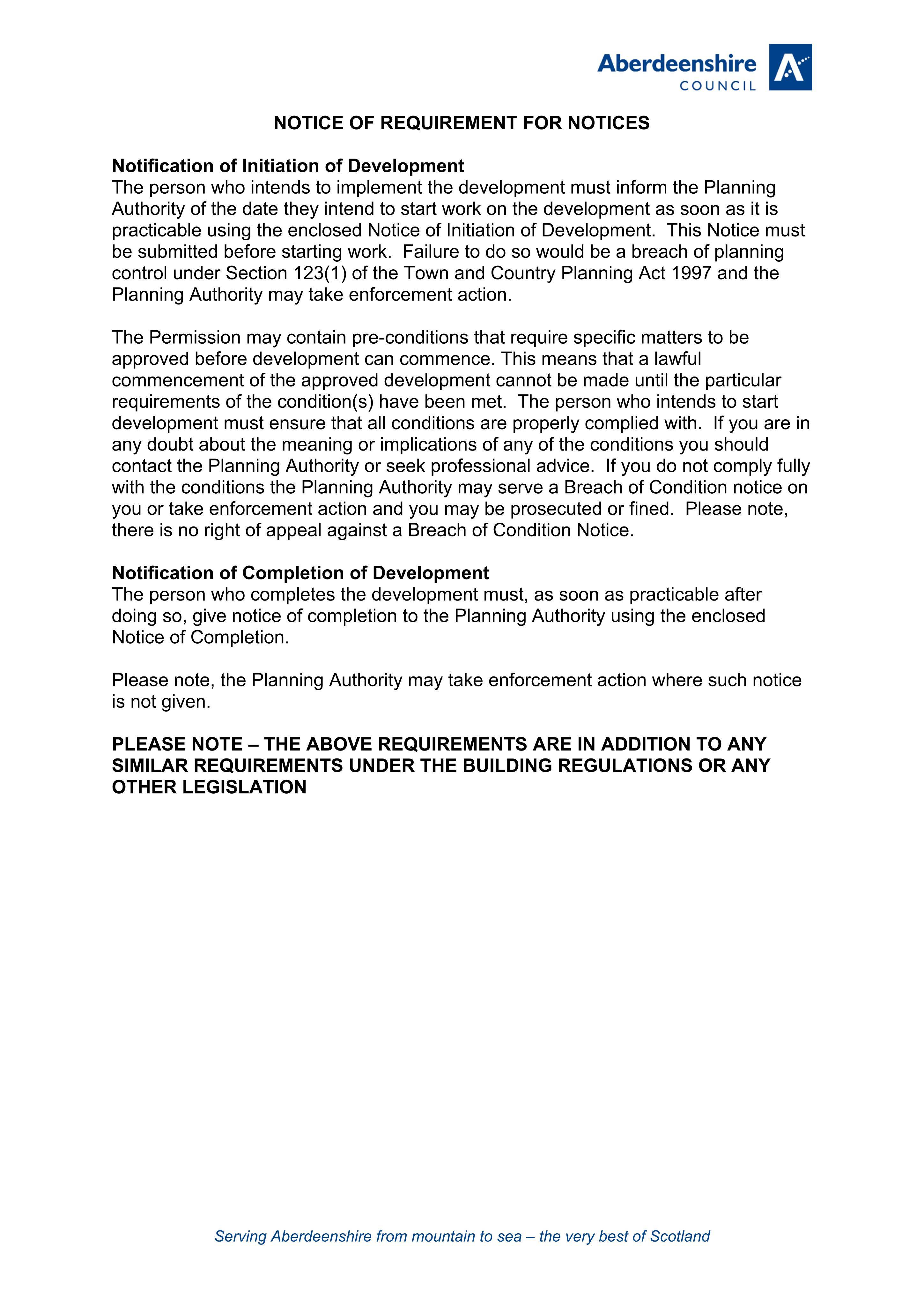 Aberdeenshire
COUNCIL

NOTICE OF REQUIREMENT FOR NOTICES

Notification of Initiation of Development
The person who intends to implement the development must inform the Planning Authority of the date they intend to start work on the development as soon as it is practicable using the enclosed Notice of Initiation of Development. This Notice must be submitted before starting work. Failure to do so would be a breach of planning control under Section 123(1) of the Town and Country Planning Act 1997 and the Planning Authority may take enforcement action.

The Permission may contain pre-conditions that require specific matters to be approved before development can commence. This means that a lawful commencement of the approved development cannot be made until the particular requirements of the condition(s) have been met. The person who intends to start development must ensure that all conditions are properly complied with. If you are in any doubt about the meaning or implications of any of the conditions you should contact the Planning Authority or seek professional advice. If you do not comply fully with the conditions the Planning Authority may serve a Breach of Condition notice on you or take enforcement action and you may be prosecuted or fined. Please note, there is no right of appeal against a Breach of Condition Notice.

Notification of Completion of Development
The person who completes the development must, as soon as practicable after doing so, give notice of completion to the Planning Authority using the enclosed Notice of Completion.

Please note, the Planning Authority may take enforcement action where such notice is not given.

PLEASE NOTE – THE ABOVE REQUIREMENTS ARE IN ADDITION TO ANY SIMILAR REQUIREMENTS UNDER THE BUILDING REGULATIONS OR ANY OTHER LEGISLATION

Serving Aberdeenshire from mountain to sea – the very best of Scotland